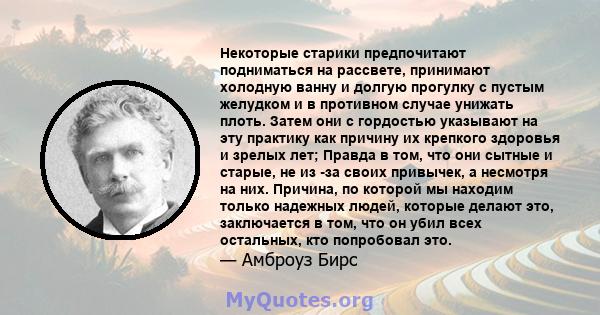 Некоторые старики предпочитают подниматься на рассвете, принимают холодную ванну и долгую прогулку с пустым желудком и в противном случае унижать плоть. Затем они с гордостью указывают на эту практику как причину их крепкого здоровья и зрелых лет; Правда в том, что они сытные и старые, не из -за своих привычек, а несмотря на них. Причина, по которой мы находим только надежных людей, которые делают это, заключается в том, что он убил всех остальных, кто попробовал это.

— Амброуз Бирс

MyQuotes.org